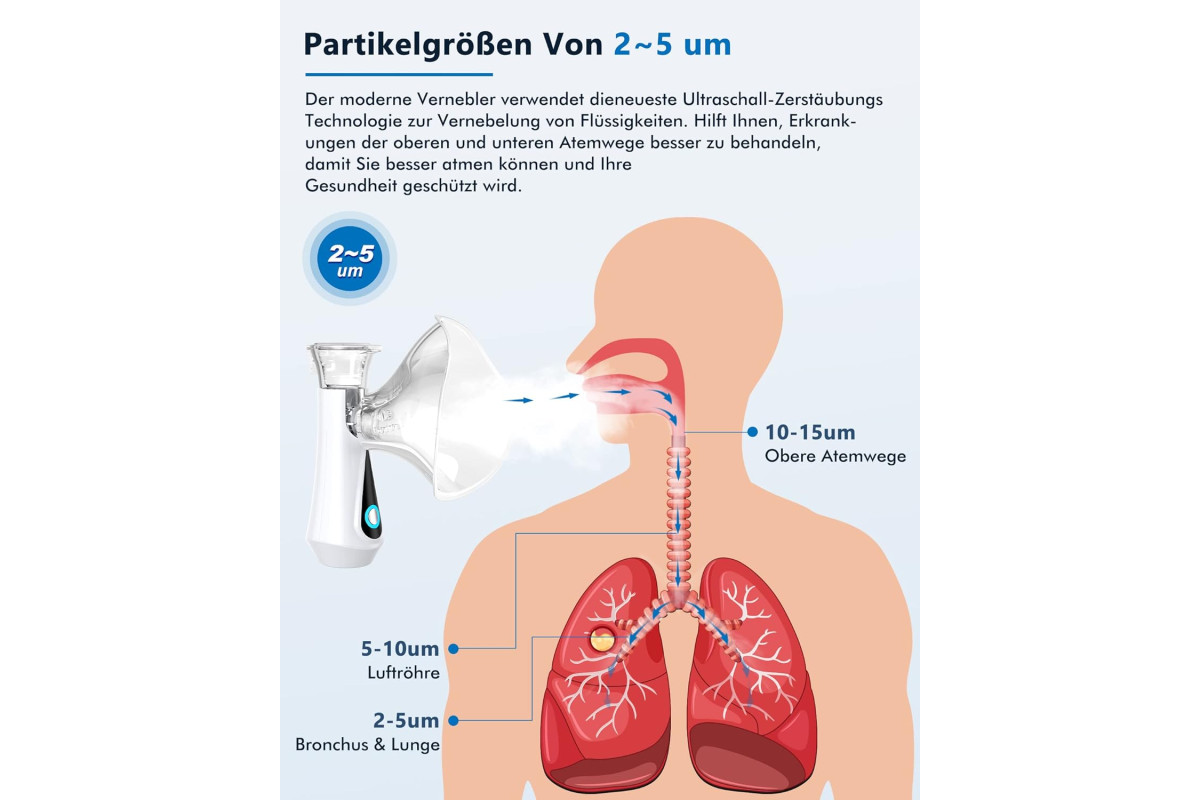 Partikelgrößen Von 2~5 um

Der moderne Vernebler verwendet dieneueste Ultraschall-Zerstäubungs Technologie zur Vernebelung von Flüssigkeiten. Hilft Ihnen, Erkrankungen der oberen und unteren Atemwege besser zu behandeln, damit Sie besser atmen können und Ihre Gesundheit geschützt wird.

2~5 um

10-15um
Obere Atemwege

5-10um
Luftröhre

2-5um
Bronchus & Lunge